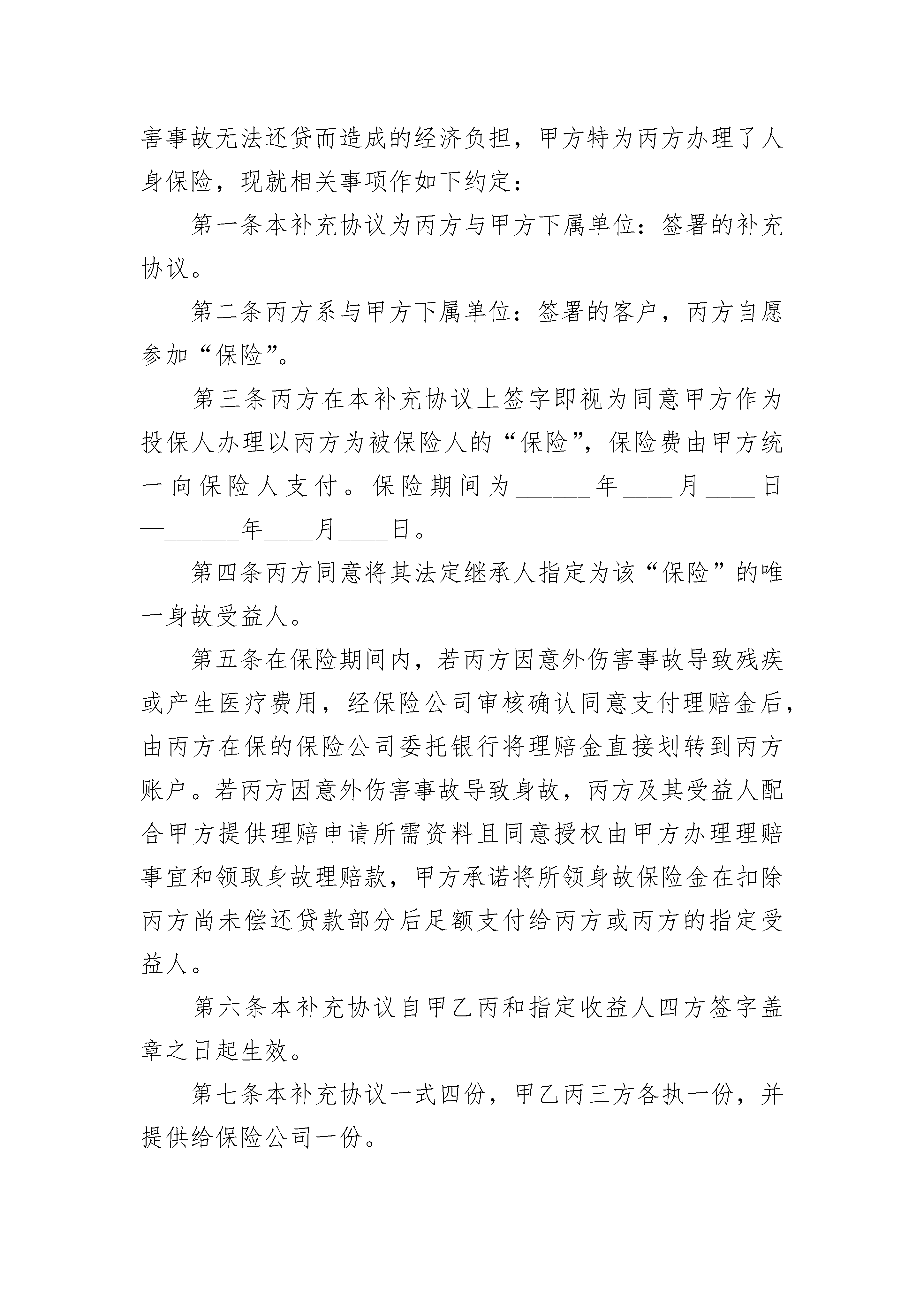 害事故无法还贷而造成的经济负担，甲方特为丙方办理了人身保险，现就相关事项作如下约定：

第一条本补充协议为丙方与甲方下属单位：签署的补充协议。

第二条丙方系与甲方下属单位：签署的客户，丙方自愿参加“保险”。

第三条丙方在本补充协议上签字即视为同意甲方作为投保人办理以丙方为被保险人的“保险”，保险费由甲方统一向保险人支付。保险期间为______年____月____日—______年____月____日。

第四条丙方同意将其法定继承人指定为该“保险”的唯一身故受益人。

第五条在保险期间内，若丙方因意外伤害事故导致残疾或产生医疗费用，经保险公司审核确认同意支付理赔金后，由丙方在保的保险公司委托银行将理赔金直接划转到丙方账户。若丙方因意外伤害事故导致身故，丙方及其受益人配合甲方提供理赔申请所需资料且同意授权由甲方办理理赔事宜和领取身故理赔款，甲方承诺将所领身故保险金在扣除丙方尚未偿还贷款部分后足额支付给丙方或丙方的指定受益人。

第六条本补充协议自甲乙丙和指定收益人四方签字盖章之日起生效。

第七条本补充协议一式四份，甲乙丙三方各执一份，并提供给保险公司一份。